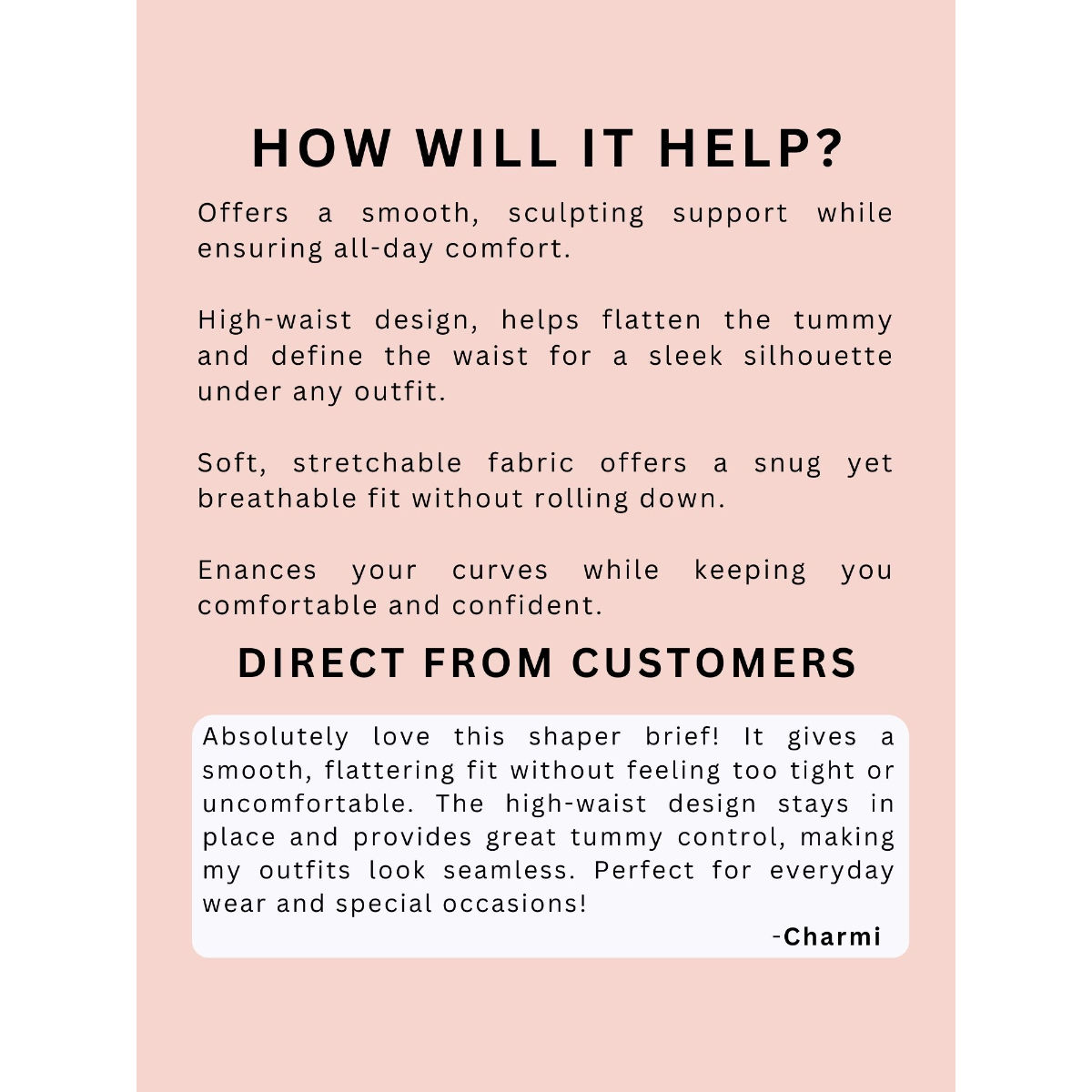 HOW WILL IT HELP?

Offers a smooth, sculpting support while ensuring all-day comfort.

High-waist design, helps flatten the tummy and define the waist for a sleek silhouette under any outfit.

Soft, stretchable fabric offers a snug yet breathable fit without rolling down.

Enances your curves while keeping you comfortable and confident.

DIRECT FROM CUSTOMERS

Absolutely love this shaper brief! It gives a smooth, flattering fit without feeling too tight or uncomfortable. The high-waist design stays in place and provides great tummy control, making my outfits look seamless. Perfect for everyday wear and special occasions!

-Charmi